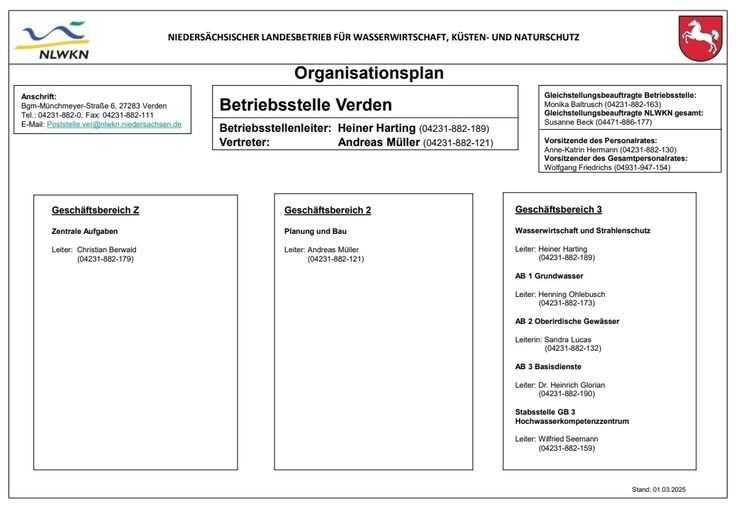 NLWKN

NIEDERSÄCHSISCHER LANDESBETRIEB FÜR WASSERWIRTSCHAFT, KÜSTEN- UND NATURSCHUTZ

Organisationsplan

Anschrift:
Bgm-Münchmeyer-Straße 6, 27283 Verden
Tel.: 04231-882-0, Fax: 04231-882-111
E-Mail: Poststelle.ver@nlwkn.niedersachsen.de

Betriebsstelle Verden

Betriebsstellenleiter: Heiner Harting (04231-882-189)
Vertreter: Andreas Müller (04231-882-121)

Gleichstellungsbeauftragte Betriebsstelle:
Monika Baltrusch (04231-882-163)
Gleichstellungsbeauftragte NLWKN gesamt:
Susanne Beck (04471-886-177)

Vorsitzende des Personalrates:
Anne-Katrin Hermann (04231-882-130)
Vorsitzender des Gesamtpersonalrates:
Wolfgang Friedrichs (04931-947-154)

Geschäftsbereich Z

Zentrale Aufgaben

Leiter: Christian Berwald
(04231-882-179)

Geschäftsbereich 2

Planung und Bau

Leiter: Andreas Müller
(04231-882-121)

Geschäftsbereich 3

Wasserwirtschaft und Strahlenschutz

Leiter: Heiner Harting
(04231-882-189)

AB 1 Grundwasser

Leiter: Henning Ohlebusch
(04231-882-173)

AB 2 Oberirdische Gewässer

Leiterin: Sandra Lucas
(04231-882-132)

AB 3 Basisdienste

Leiter: Dr. Heinrich Glorian
(04231-882-190)

Stabsstelle GB 3
Hochwasserkompetenzzentrum

Leiter: Wilfried Seemann
(04231-882-159)

Stand: 01.03.2025